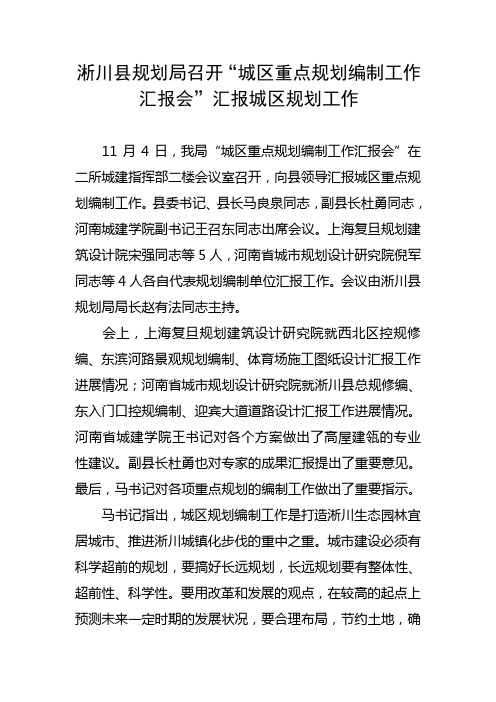 淅川县规划局召开“城区重点规划编制工作汇报会”汇报城区规划工作

11 月 4 日，我局“城区重点规划编制工作汇报会”在二所城建指挥部二楼会议室召开，向县领导汇报城区重点规划编制工作。县委书记、县长马良泉同志，副县长杜勇同志，河南城建学院副书记王召东同志出席会议。上海复旦规划建筑设计院宋强同志等 5 人，河南省城市规划设计研究院倪军同志等 4 人各自代表规划编制单位汇报工作。会议由淅川县规划局局长赵有法同志主持。

会上，上海复旦规划建筑设计研究院就西北区控规修编、东滨河路景观规划编制、体育场施工图纸设计汇报工作进展情况；河南省城市规划设计研究院就淅川县总规修编、东入门口控规编制、迎宾大道道路设计汇报工作进展情况。河南省城建学院王书记对各个方案做出了高屋建瓴的专业性建议。副县长杜勇也对专家的成果汇报提出了重要意见。最后，马书记对各项重点规划的编制工作做出了重要指示。

马书记指出，城区规划编制工作是打造淅川生态园林宜居城市、推进淅川城镇化步伐的重中之重。城市建设必须有科学超前的规划，要搞好长远规划，长远规划要有整体性、超前性、科学性。要用改革和发展的观点，在较高的起点上预测未来一定时期的发展状况，要合理布局，节约土地，确